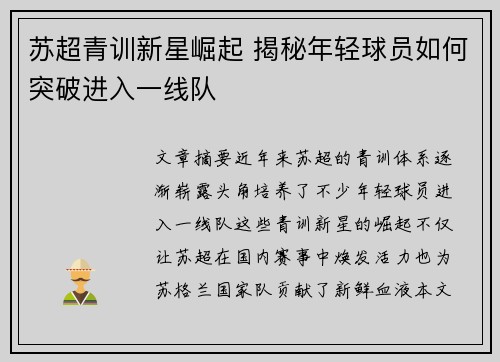 苏超青训新星崛起 揭秘年轻球员如何突破进入一线队

文章摘要近年来苏超的青训体系逐渐崭露头角培养了不少年轻球员进入一线队这些青训新星的崛起不仅让苏超在国内赛事中焕发活力也为苏格兰国家队贡献了新鲜血液本文